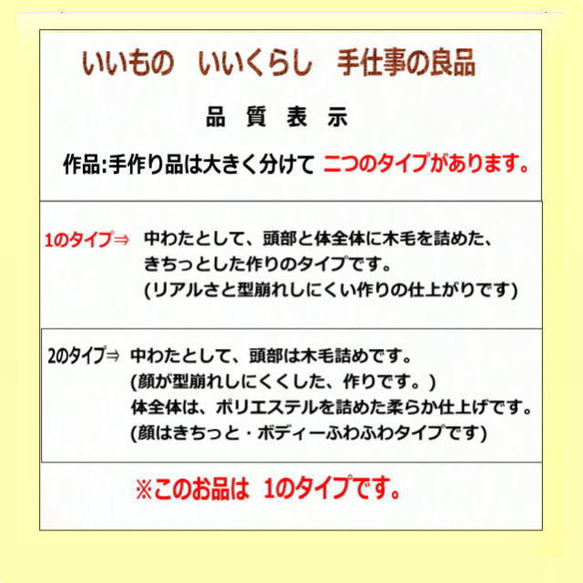 いいもの　いいくらし　手仕事の良品

品　質　表　示

作品:手作り品は大きく分けて 二つのタイプがあります。

1のタイプ⇒　中わたとして、頭部と体全体に木毛を詰めた、きちっとした作りのタイプです。
(リアルさと型崩れしにくい作りの仕上がりです)

2のタイプ⇒　中わたとして、頭部は木毛詰めです。
(顔が型崩れしにくくした、作りです。)
体全体は、ポリエステルを詰めた柔らか仕上げです。
(顔はきちっと・ボディーふわふわタイプです)

※このお品は　1のタイプです。